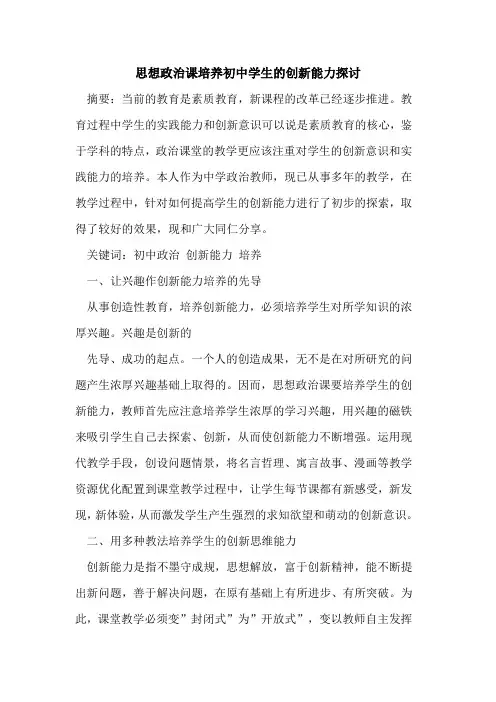 思想政治课培养初中学生的创新能力探讨

摘要：当前的教育是素质教育，新课程的改革已经逐步推进。教育过程中学生的实践能力和创新意识可以说是素质教育的核心，鉴于学科的特点，政治课堂的教学更应该注重对学生的创新意识和实践能力的培养。本人作为中学政治教师，现已从事多年的教学，在教学过程中，针对如何提高学生的创新能力进行了初步的探索，取得了较好的效果，现和广大同仁分享。

关键词：初中政治 创新能力 培养

一、让兴趣作创新能力培养的先导

从事创造性教育，培养创新能力，必须培养学生对所学知识的浓厚兴趣。兴趣是创新的

先导、成功的起点。一个人的创造成果，无不是在对所研究的问题产生浓厚兴趣基础上取得的。因而，思想政治课要培养学生的创新能力，教师首先应注意培养学生浓厚的学习兴趣，用兴趣的磁铁来吸引学生自己去探索、创新，从而使创新能力不断增强。运用现代教学手段，创设问题情景，将名言哲理、寓言故事、漫画等教学资源优化配置到课堂教学过程中，让学生每节课都有新感受，新发现，新体验，从而激发学生产生强烈的求知欲望和萌动的创新意识。

二、用多种教法培养学生的创新思维能力

创新能力是指不墨守成规，思想解放，富于创新精神，能不断提出新问题，善于解决问题，在原有基础上有所进步、有所突破。为此，课堂教学必须变”封闭式”为”开放式”，变以教师自主发挥